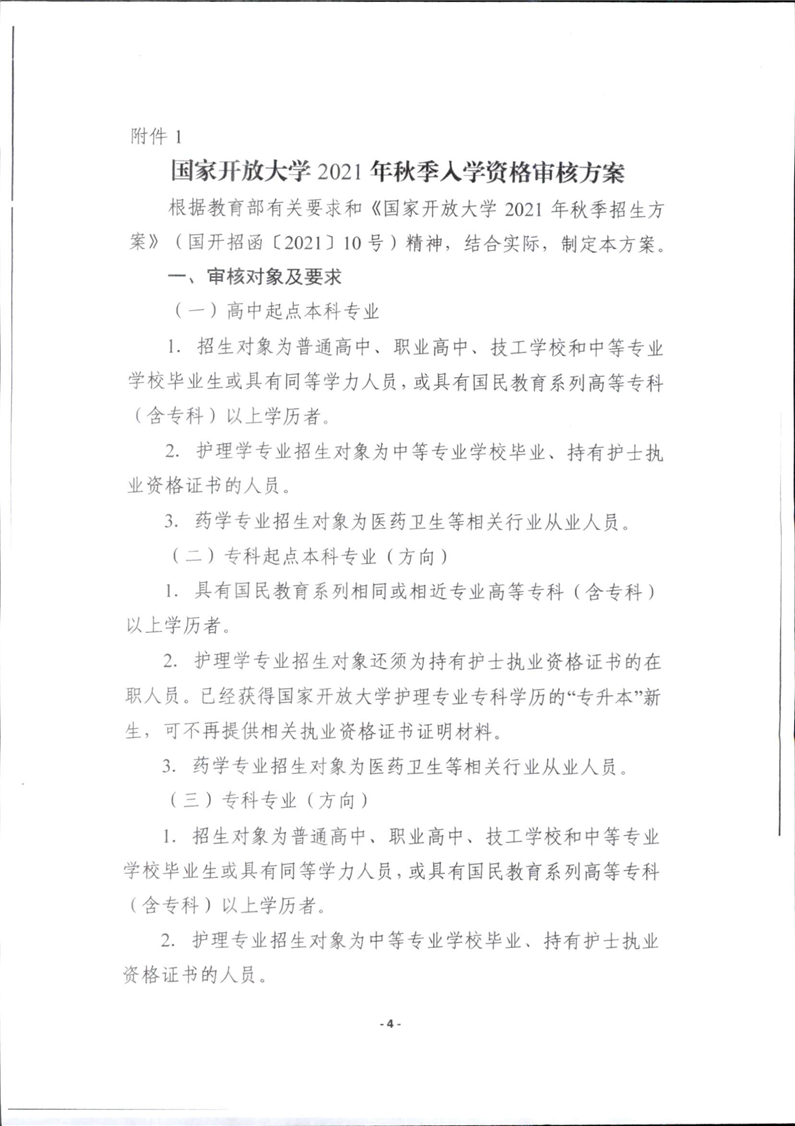 附件 1

国家开放大学 2021 年秋季入学资格审核方案

根据教育部有关要求和《国家开放大学 2021 年秋季招生方案》（国开招函〔2021〕10 号）精神，结合实际，制定本方案。

一、审核对象及要求

（一）高中起点本科专业

1. 招生对象为普通高中、职业高中、技工学校和中等专业学校毕业生或具有同等学力人员，或具有国民教育系列高等专科（含专科）以上学历者。

2. 护理学专业招生对象为中等专业学校毕业、持有护士执业资格证书的人员。

3. 药学专业招生对象为医药卫生等相关行业从业人员。

（二）专科起点本科专业（方向）

1. 具有国民教育系列相同或相近专业高等专科（含专科）以上学历者。

2. 护理学专业招生对象还须为持有护士执业资格证书的在职人员。已经获得国家开放大学护理专业专科学历的“专升本”新生，可不再提供相关执业资格证书证明材料。

3. 药学专业招生对象为医药卫生等相关行业从业人员。

（三）专科专业（方向）

1. 招生对象为普通高中、职业高中、技工学校和中等专业学校毕业生或具有同等学力人员，或具有国民教育系列高等专科（含专科）以上学历者。

2. 护理专业招生对象为中等专业学校毕业、持有护士执业资格证书的人员。

- 4 -